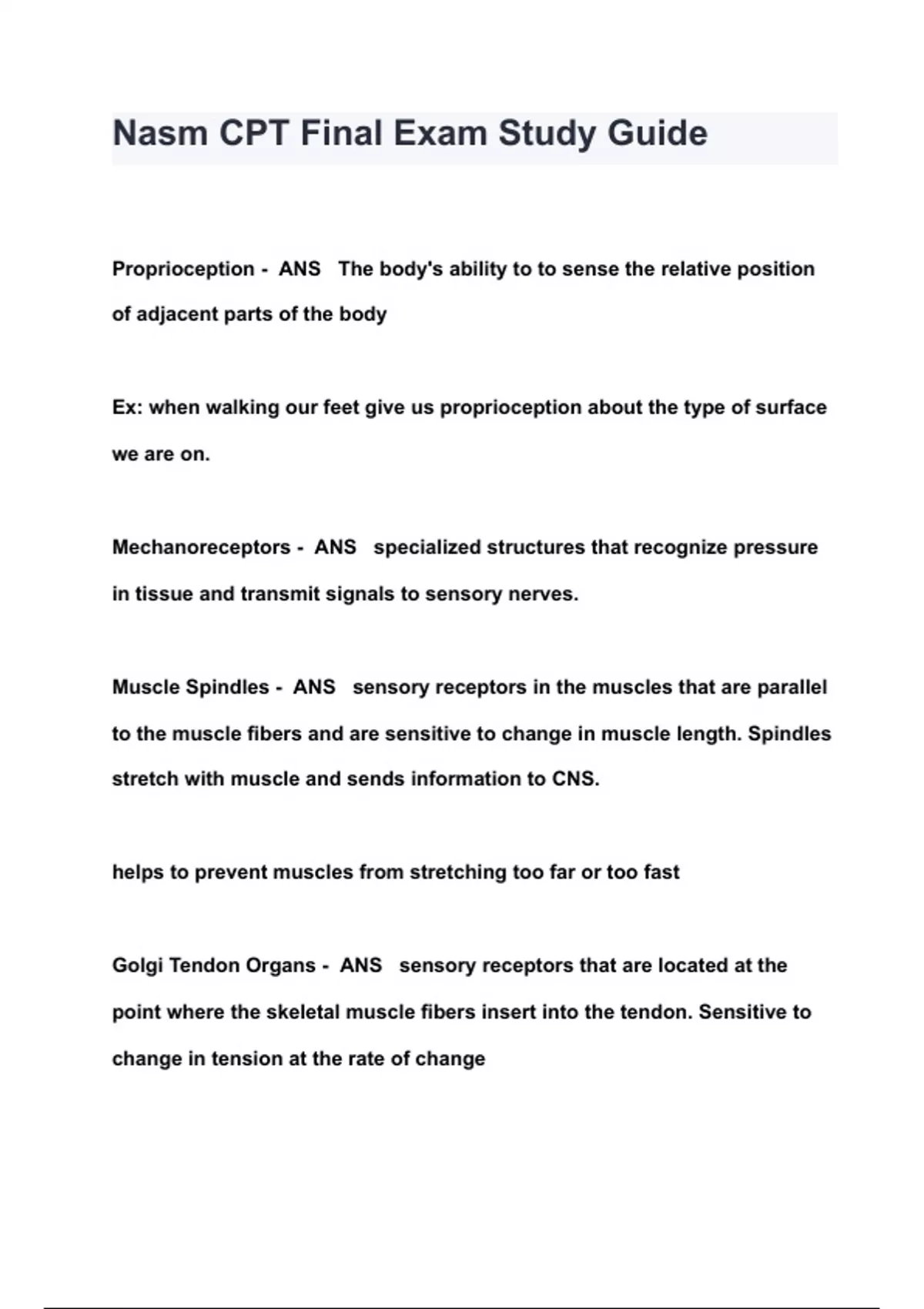 Nasm CPT Final Exam Study Guide

Proprioception - ANS The body's ability to to sense the relative position of adjacent parts of the body

Ex: when walking our feet give us proprioception about the type of surface we are on.

Mechanoreceptors - ANS specialized structures that recognize pressure in tissue and transmit signals to sensory nerves.

Muscle Spindles - ANS sensory receptors in the muscles that are parallel to the muscle fibers and are sensitive to change in muscle length. Spindles stretch with muscle and sends information to CNS.

helps to prevent muscles from stretching too far or too fast

Golgi Tendon Organs - ANS sensory receptors that are located at the point where the skeletal muscle fibers insert into the tendon. Sensitive to change in tension at the rate of change